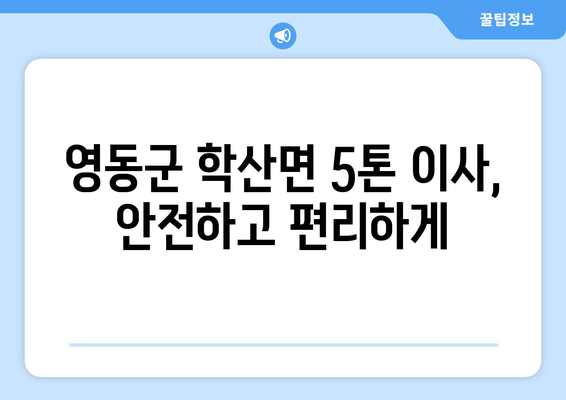 꿀팁정보

영동군 학산면 5톤 이사, 안전하고 편리하게